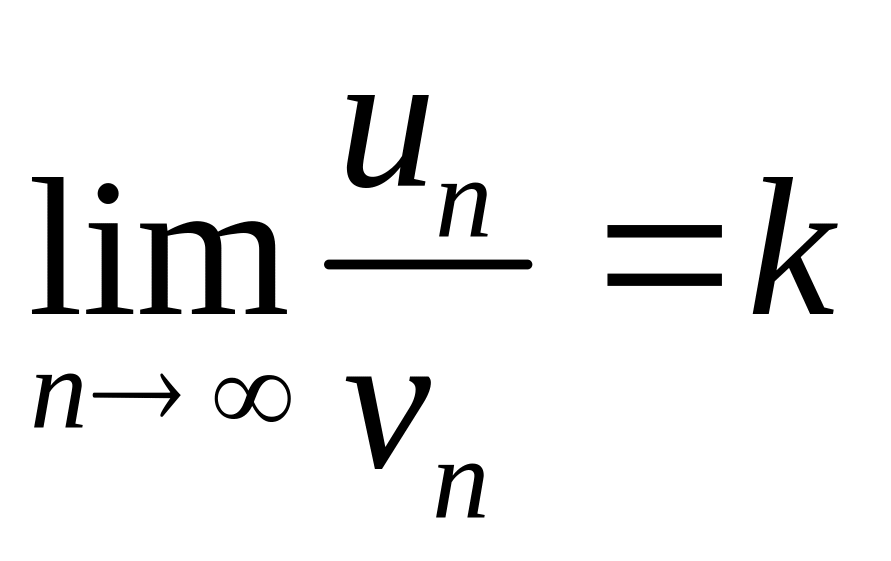 $\lim_{n \to \infty} \frac{u_n}{v_n} = k$